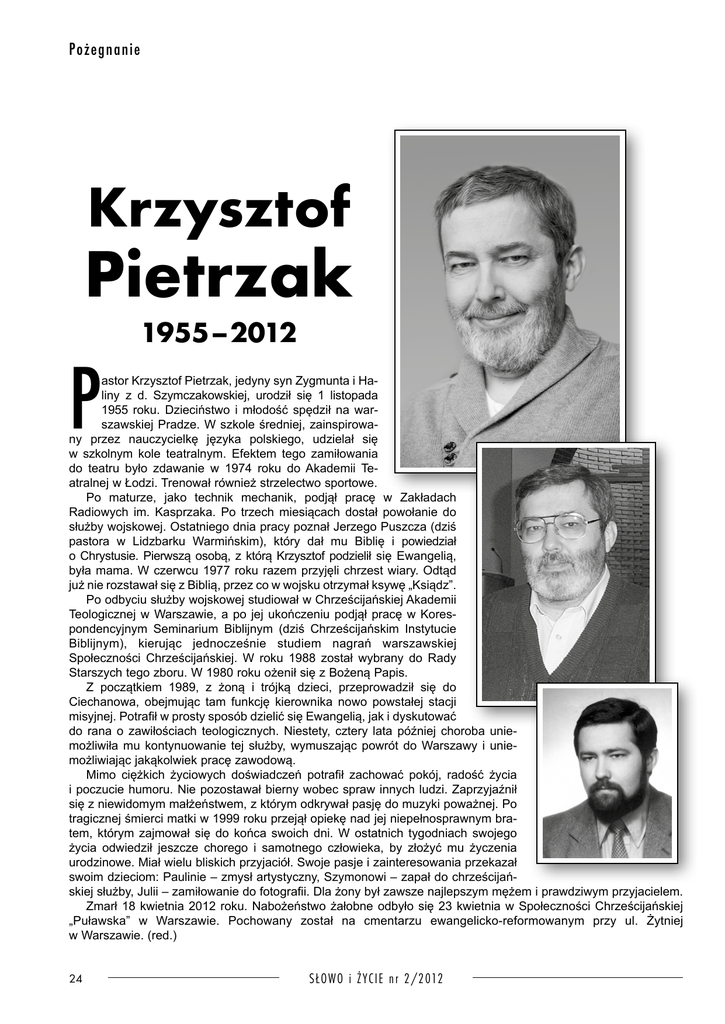 Pożegnanie

Krzysztof Pietrzak

1955–2012

Pastor Krzysztof Pietrzak, jedyny syn Zygmunta i Haliny z d. Szymczakowskiej, urodził się 1 listopada 1955 roku. Dzieciństwo i młodość spędził na warszawskiej Pradze. W szkole średniej, zainspirowany przez nauczycielkę języka polskiego, udzielał się w szkolnym kole teatralnym. Efektem tego zamiłowania do teatru było zdawanie w 1974 roku do Akademii Teatralnej w Łodzi. Trenował również strzelectwo sportowe.

Po maturze, jako technik mechanik, podjął pracę w Zakładach Radiowych im. Kasprzaka. Po trzech miesiącach dostał powołanie do służby wojskowej. Ostatniego dnia pracy poznał Jerzego Puszcza (dziś pastora w Lidzbarku Warmińskim), który dał mu Biblię i powiedział o Chrystusie. Pierwszą osobą, z którą Krzysztof podzielił się Ewangelią, była mama. W czerwcu 1977 roku razem przyjęli chrzest wiary. Odtąd już nie rozstawał się z Biblią, przez co w wojsku otrzymał ksywę „Ksiądz".

Po odbyciu służby wojskowej studiował w Chrześcijańskiej Akademii Teologicznej w Warszawie, a po jej ukończeniu podjął pracę w Korespondencyjnym Seminarium Biblijnym (dziś Chrześcijańskim Instytucie Biblijnym), kierując jednocześnie studiem nagrań warszawskiej Społeczności Chrześcijańskiej. W roku 1988 został wybrany do Rady Starszych tego zboru. W 1980 roku ożenił się z Bożeną Papis.

Z początkiem 1989, z żoną i trójką dzieci, przeprowadził się do Ciechanowa, obejmując tam funkcję kierownika nowo powstałej stacji misyjnej. Potrafił w prosty sposób dzielić się Ewangelią, jak i dyskutować do rana o zawiłościach teologicznych. Niestety, cztery lata później choroba uniemożliwiła mu kontynuowanie tej służby, wymuszając powrót do Warszawy i uniemożliwiając jakąkolwiek pracę zawodową.

Mimo ciężkich życiowych doświadczeń potrafił zachować pokój, radość życia i poczucie humoru. Nie pozostawał bierny wobec spraw innych ludzi. Zaprzyjaźnił się z niewidomym małżeństwem, z którym odkrywał pasję do muzyki poważnej. Po tragicznej śmierci matki w 1999 roku przejął opiekę nad jej niepełnosprawnym bratem, którym zajmował się do końca swoich dni. W ostatnich tygodniach swojego życia odwiedził jeszcze chorego i samotnego człowieka, by złożyć mu życzenia urodzinowe. Miał wielu bliskich przyjaciół. Swoje pasje i zainteresowania przekazał swoim dzieciom: Paulinie – zmysł artystyczny, Szymonowi – zapał do chrześcijańskiej służby, Julii – zamiłowanie do fotografii. Dla żony był zawsze najlepszym mężem i prawdziwym przyjacielem.

Zmarł 18 kwietnia 2012 roku. Nabożeństwo żałobne odbyło się 23 kwietnia w Społeczności Chrześcijańskiej „Puławska" w Warszawie. Pochowany został na cmentarzu ewangelicko-reformowanym przy ul. Żytniej w Warszawie. (red.)

24 SŁOWO i ŻYCIE nr 2/2012